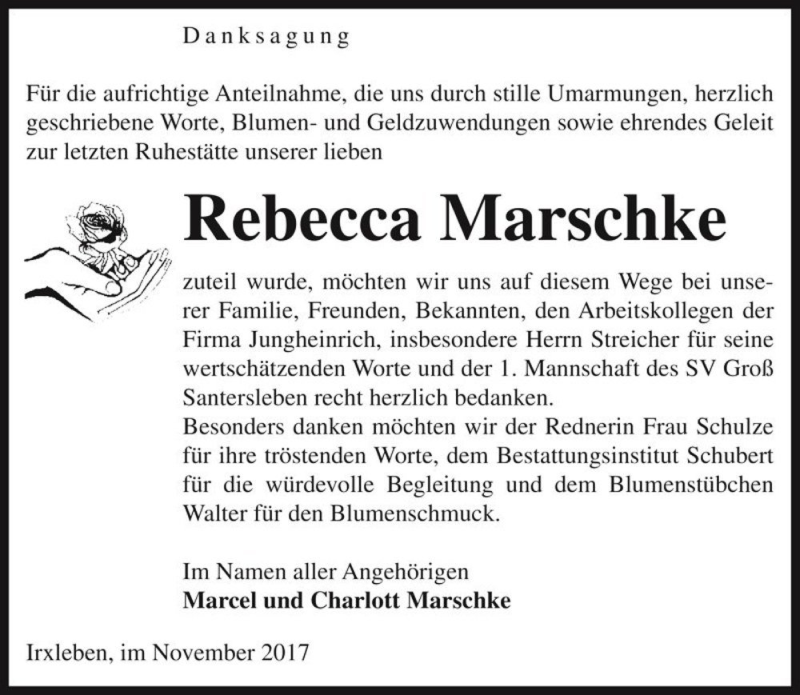 Danksagung

Für die aufrichtige Anteilnahme, die uns durch stille Umarmungen, herzlich geschriebene Worte, Blumen- und Geldzuwendungen sowie ehrendes Geleit zur letzten Ruhestätte unserer lieben

Rebecca Marschke

zuteil wurde, möchten wir uns auf diesem Wege bei unserer Familie, Freunden, Bekannten, den Arbeitskollegen der Firma Jungheinrich, insbesondere Herrn Streicher für seine wertschätzenden Worte und der 1. Mannschaft des SV Groß Santersleben recht herzlich bedanken.
Besonders danken möchten wir der Rednerin Frau Schulze für ihre tröstenden Worte, dem Bestattungsinstitut Schubert für die würdevolle Begleitung und dem Blumenstübchen Walter für den Blumenschmuck.

Im Namen aller Angehörigen
Marcel und Charlott Marschke

Irxleben, im November 2017